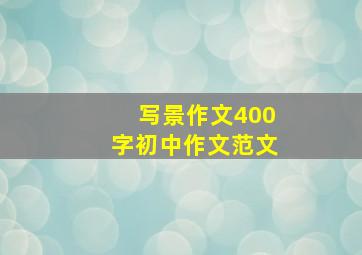 写景作文400字初中作文范文